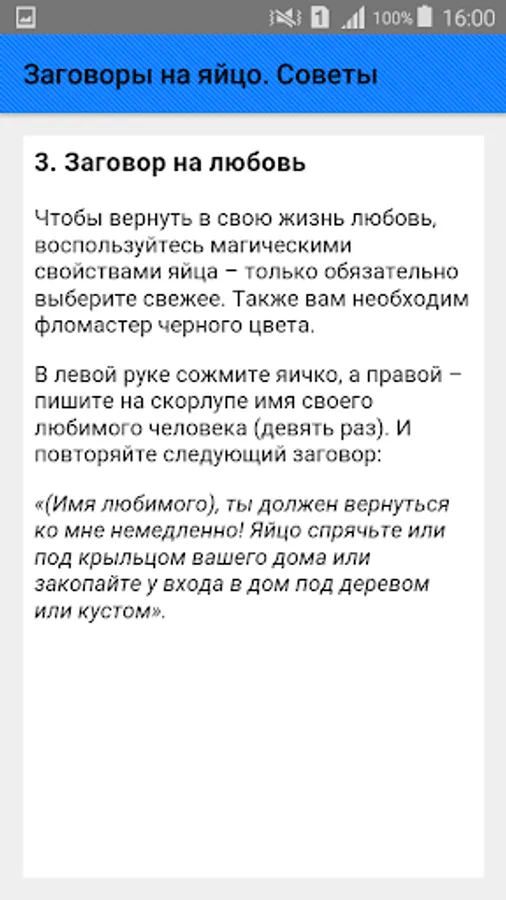 1 100% 16:00

Заговоры на яйцо. Советы

3. Заговор на любовь

Чтобы вернуть в свою жизнь любовь, воспользуйтесь магическими свойствами яйца – только обязательно выберите свежее. Также вам необходим фломастер черного цвета.

В левой руке сожмите яичко, а правой – пишите на скорлупе имя своего любимого человека (девять раз). И повторяйте следующий заговор:

«(Имя любимого), ты должен вернуться ко мне немедленно! Яйцо спрячьте или под крыльцом вашего дома или закопайте у входа в дом под деревом или кустом».